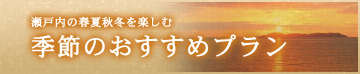 瀬戸内の春夏秋冬を楽しむ
季節のおすすめプラン